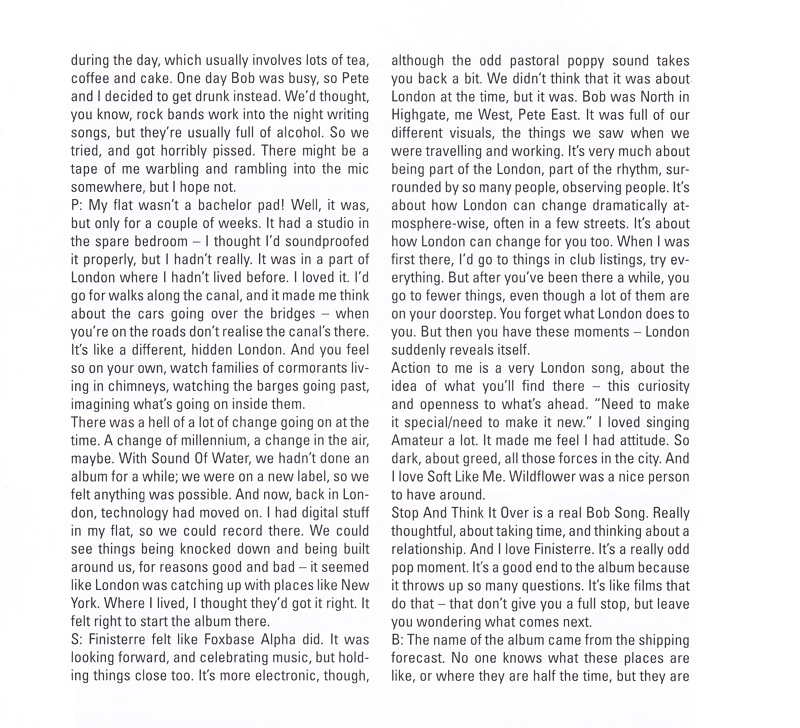 during the day, which usually involves lots of tea, coffee and cake. One day Bob was busy, so Pete and I decided to get drunk instead. We'd thought, you know, rock bands work into the night writing songs, but they're usually full of alcohol. So we tried, and got horribly pissed. There might be a tape of me warbling and rambling into the mic somewhere, but I hope not.
P: My flat wasn't a bachelor pad! Well, it was, but only for a couple of weeks. It had a studio in the spare bedroom – I thought I'd soundproofed it properly, but I hadn't really. It was in a part of London where I hadn't lived before. I loved it. I'd go for walks along the canal, and it made me think about the cars going over the bridges – when you're on the roads don't realise the canal's there. It's like a different, hidden London. And you feel so on your own, watch families of cormorants living in chimneys, watching the barges going past, imagining what's going on inside them.
There was a hell of a lot of change going on at the time. A change of millennium, a change in the air, maybe. With Sound Of Water, we hadn't done an album for a while; we were on a new label, so we felt anything was possible. And now, back in London, technology had moved on. I had digital stuff in my flat, so we could record there. We could see things being knocked down and being built around us, for reasons good and bad – it seemed like London was catching up with places like New York. Where I lived, I thought they'd got it right. It felt right to start the album there.
S: Finisterre felt like Foxbase Alpha did. It was looking forward, and celebrating music, but holding things close too. It's more electronic, though, although the odd pastoral poppy sound takes you back a bit. We didn't think that it was about London at the time, but it was. Bob was North in Highgate, me West, Pete East. It was full of our different visuals, the things we saw when we were travelling and working. It's very much about being part of the London, part of the rhythm, surrounded by so many people, observing people. It's about how London can change dramatically atmosphere-wise, often in a few streets. It's about how London can change for you too. When I was first there, I'd go to things in club listings, try everything. But after you've been there a while, you go to fewer things, even though a lot of them are on your doorstep. You forget what London does to you. But then you have these moments – London suddenly reveals itself.
Action to me is a very London song, about the idea of what you'll find there – this curiosity and openness to what's ahead. "Need to make it special/need to make it new." I loved singing Amateur a lot. It made me feel I had attitude. So dark, about greed, all those forces in the city. And I love Soft Like Me. Wildflower was a nice person to have around.
Stop And Think It Over is a real Bob Song. Really thoughtful, about taking time, and thinking about a relationship. And I love Finisterre. It's a really odd pop moment. It's a good end to the album because it throws up so many questions. It's like films that do that – that don't give you a full stop, but leave you wondering what comes next.
B: The name of the album came from the shipping forecast. No one knows what these places are like, or where they are half the time, but they are